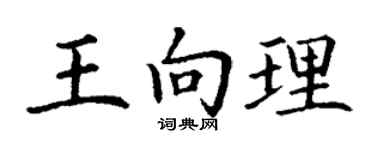 王向理
词典网